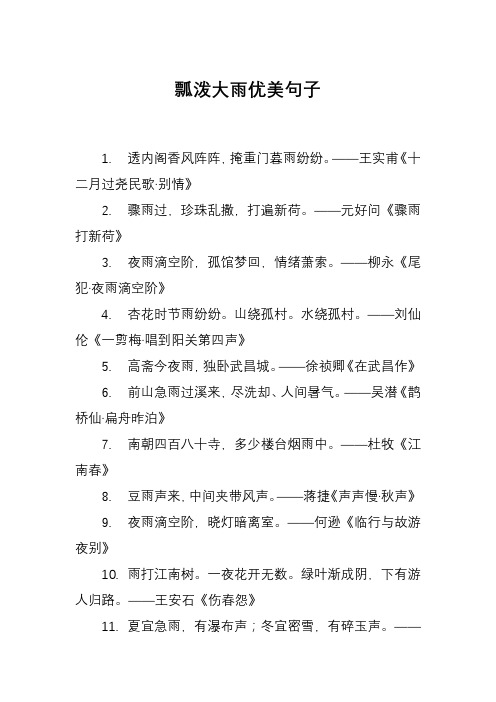 瓢泼大雨优美句子

1. 透内阁香风阵阵，掩重门暮雨纷纷。——王实甫《十二月过尧民歌·别情》

2. 骤雨过，珍珠乱撒，打遍新荷。——元好问《骤雨打新荷》

3. 夜雨滴空阶，孤馆梦回，情绪萧索。——柳永《尾犯·夜雨滴空阶》

4. 杏花时节雨纷纷。山绕孤村。水绕孤村。——刘仙伦《一剪梅·唱到阳关第四声》

5. 高斋今夜雨，独卧武昌城。——徐祯卿《在武昌作》

6. 前山急雨过溪来，尽洗却、人间暑气。——吴潜《鹊桥仙·扁舟昨泊》

7. 南朝四百八十寺，多少楼台烟雨中。——杜牧《江南春》

8. 豆雨声来，中间夹带风声。——蒋捷《声声慢·秋声》

9. 夜雨滴空阶，晓灯暗离室。——何逊《临行与故游夜别》

10. 雨打江南树。一夜花开无数。绿叶渐成阴，下有游人归路。——王安石《伤春怨》

11. 夏宜急雨，有瀑布声；冬宜密雪，有碎玉声。——